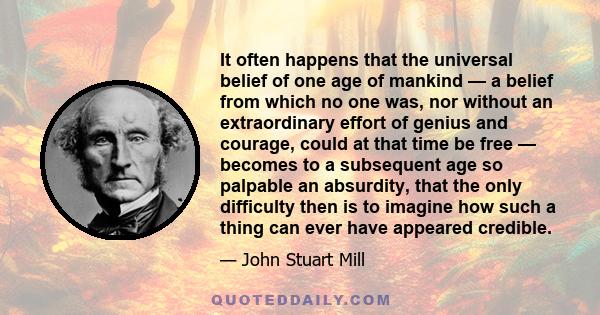 It often happens that the universal belief of one age of mankind — a belief from which no one was, nor without an extraordinary effort of genius and courage, could at that time be free — becomes to a subsequent age so palpable an absurdity, that the only difficulty then is to imagine how such a thing can ever have appeared credible.

— John Stuart Mill

QUOTEDDAILY.COM